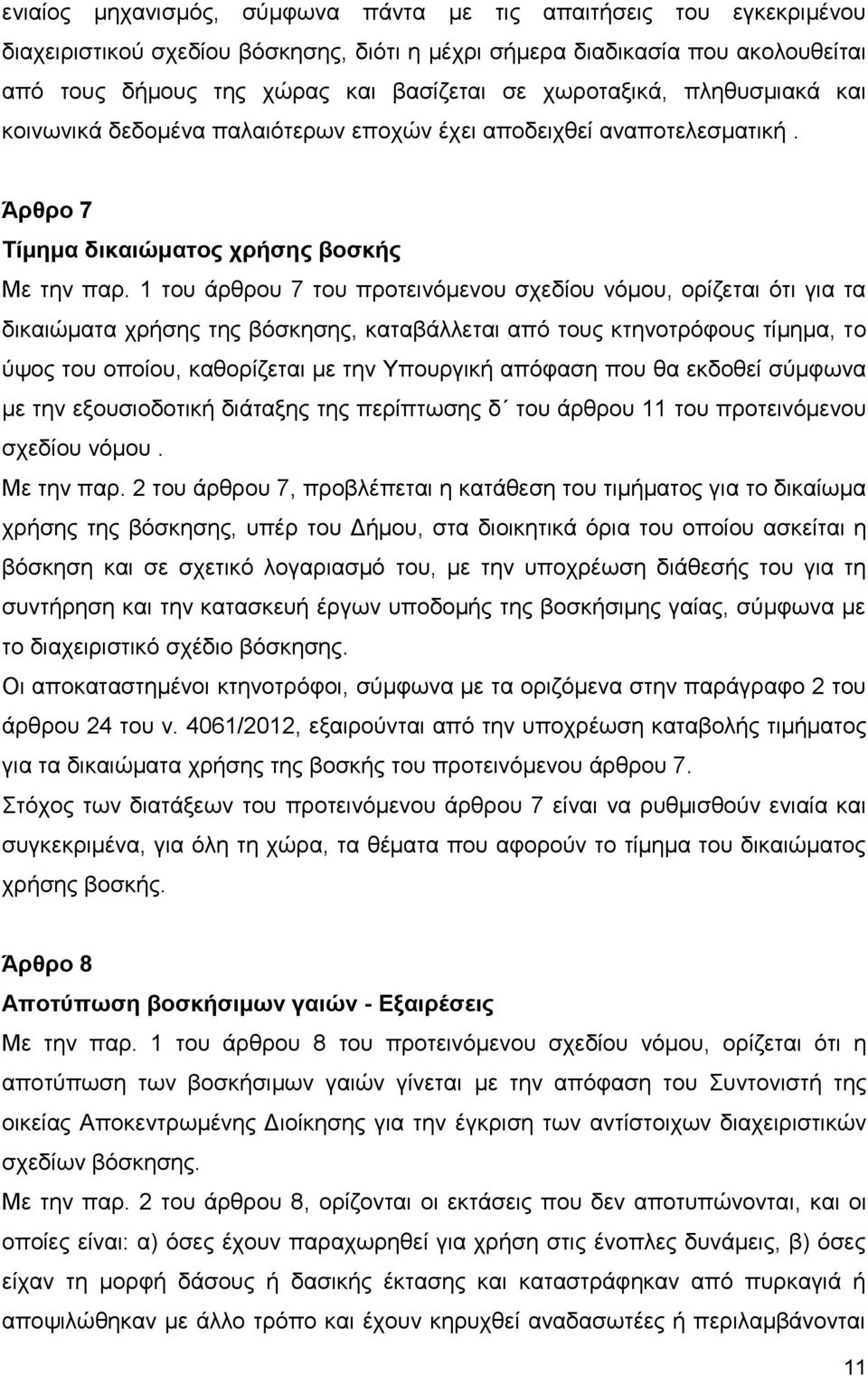 ενιαίος μηχανισμός, σύμφωνα πάντα με τις απαιτήσεις του εγκεκριμένου διαχειριστικού σχεδίου βόσκησης, διότι η μέχρι σήμερα διαδικασία που ακολουθείται από τους δήμους της χώρας και βασίζεται σε χωροταξικά, πληθυσμιακά και κοινωνικά δεδομένα παλαιότερων εποχών έχει αποδειχθεί αναποτελεσματική .

Άρθρο 7
Τίμημα δικαιώματος χρήσης βοσκής
Με την παρ. 1 του άρθρου 7 του προτεινόμενου σχεδίου νόμου, ορίζεται ότι για τα δικαιώματα χρήσης της βόσκησης, καταβάλλεται από τους κτηνοτρόφους τίμημα, το ύψος του οποίου, καθορίζεται με την Υπουργική απόφαση που θα εκδοθεί σύμφωνα με την εξουσιοδοτική διάταξης της περίπτωσης δ΄ του άρθρου 11 του προτεινόμενου σχεδίου νόμου .
Με την παρ. 2 του άρθρου 7, προβλέπεται η κατάθεση του τιμήματος για το δικαίωμα χρήσης της βόσκησης, υπέρ του Δήμου, στα διοικητικά όρια του οποίου ασκείται η βόσκηση και σε σχετικό λογαριασμό του, με την υποχρέωση διάθεσής του για τη συντήρηση και την κατασκευή έργων υποδομής της βοσκήσιμης γαίας, σύμφωνα με το διαχειριστικό σχέδιο βόσκησης.
Οι αποκαταστημένοι κτηνοτρόφοι, σύμφωνα με τα οριζόμενα στην παράγραφο 2 του άρθρου 24 του ν. 4061/2012, εξαιρούνται από την υποχρέωση καταβολής τιμήματος για τα δικαιώματα χρήσης της βοσκής του προτεινόμενου άρθρου 7.
Στόχος των διατάξεων του προτεινόμενου άρθρου 7 είναι να ρυθμισθούν ενιαία και συγκεκριμένα, για όλη τη χώρα, τα θέματα που αφορούν το τίμημα του δικαιώματος χρήσης βοσκής.

Άρθρο 8
Αποτύπωση βοσκήσιμων γαιών - Εξαιρέσεις
Με την παρ. 1 του άρθρου 8 του προτεινόμενου σχεδίου νόμου, ορίζεται ότι η αποτύπωση των βοσκήσιμων γαιών γίνεται με την απόφαση του Συντονιστή της οικείας Αποκεντρωμένης Διοίκησης για την έγκριση των αντίστοιχων διαχειριστικών σχεδίων βόσκησης.
Με την παρ. 2 του άρθρου 8, ορίζονται οι εκτάσεις που δεν αποτυπώνονται, και οι οποίες είναι: α) όσες έχουν παραχωρηθεί για χρήση στις ένοπλες δυνάμεις, β) όσες είχαν τη μορφή δάσους ή δασικής έκτασης και καταστράφηκαν από πυρκαγιά ή αποψιλώθηκαν με άλλο τρόπο και έχουν κηρυχθεί αναδασωτέες ή περιλαμβάνονται

11